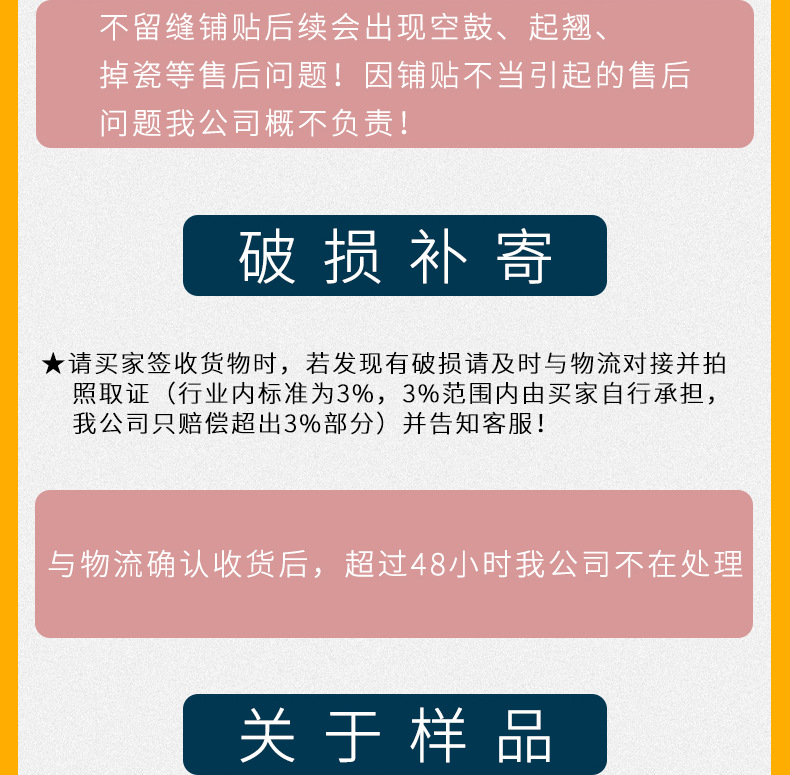 不留缝铺贴后续会出现空鼓、起翘、掉瓷等售后问题！因铺贴不当引起的售后问题我公司概不负责！

破损补寄

★请买家签收货物时，若发现有破损请及时与物流对接并拍照取证（行业内标准为3%，3%范围内由买家自行承担，我公司只赔偿超出3%部分）并告知客服！

与物流确认收货后，超过48小时我公司不在处理

关于样品